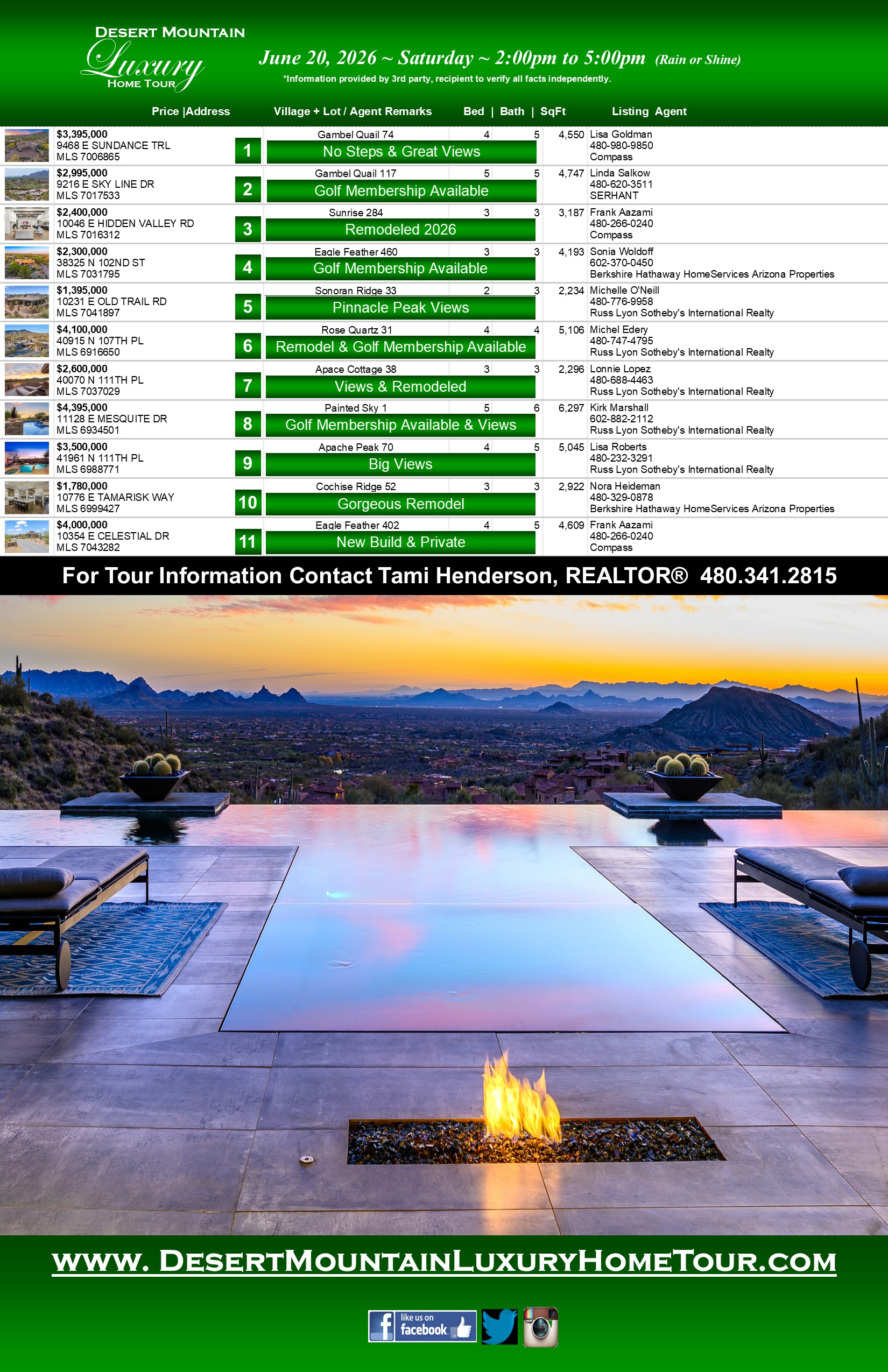 DESERT MOUNTAIN
Luxury
HOME TOUR

June 20, 2026 ~ Saturday ~ 2:00pm to 5:00pm (Rain or Shine)
*Information provided by 3rd party, recipient to verify all facts independently.

| Price \|Address | | Village + Lot / Agent Remarks | Bed | Bath | SqFt | Listing Agent |
|---|---|---|---|---|---|---|
| $3,395,000 9468 E SUNDANCE TRL MLS 7006865 | 1 | Gambel Quail 74 No Steps & Great Views | 4 | 5 | 4,550 | Lisa Goldman 480-980-9850 Compass |
| $2,995,000 9216 E SKY LINE DR MLS 7017533 | 2 | Gambel Quail 117 Golf Membership Available | 5 | 5 | 4,747 | Linda Salkow 480-620-3511 SERHANT |
| $2,400,000 10046 E HIDDEN VALLEY RD MLS 7016312 | 3 | Sunrise 284 Remodeled 2026 | 3 | 3 | 3,187 | Frank Aazami 480-266-0240 Compass |
| $2,300,000 38325 N 102ND ST MLS 7031795 | 4 | Eagle Feather 460 Golf Membership Available | 3 | 3 | 4,193 | Sonia Woldoff 602-370-0450 Berkshire Hathaway HomeServices Arizona Properties |
| $1,395,000 10231 E OLD TRAIL RD MLS 7041897 | 5 | Sonoran Ridge 33 Pinnacle Peak Views | 2 | 3 | 2,234 | Michelle O'Neill 480-776-9958 Russ Lyon Sotheby's International Realty |
| $4,100,000 40915 N 107TH PL MLS 6916650 | 6 | Rose Quartz 31 Remodel & Golf Membership Available | 4 | 4 | 5,106 | Michel Edery 480-747-4795 Russ Lyon Sotheby's International Realty |
| $2,600,000 40070 N 111TH PL MLS 7037029 | 7 | Apace Cottage 38 Views & Remodeled | 3 | 3 | 2,296 | Lonnie Lopez 480-688-4463 Russ Lyon Sotheby's International Realty |
| $4,395,000 11128 E MESQUITE DR MLS 6934501 | 8 | Painted Sky 1 Golf Membership Available & Views | 5 | 6 | 6,297 | Kirk Marshall 602-882-2112 Russ Lyon Sotheby's International Realty |
| $3,500,000 41961 N 111TH PL MLS 6988771 | 9 | Apache Peak 70 Big Views | 4 | 5 | 5,045 | Lisa Roberts 480-232-3291 Russ Lyon Sotheby's International Realty |
| $1,780,000 10776 E TAMARISK WAY MLS 6999427 | 10 | Cochise Ridge 52 Gorgeous Remodel | 3 | 3 | 2,922 | Nora Heideman 480-329-0878 Berkshire Hathaway HomeServices Arizona Properties |
| $4,000,000 10354 E CELESTIAL DR MLS 7043282 | 11 | Eagle Feather 402 New Build & Private | 4 | 5 | 4,609 | Frank Aazami 480-266-0240 Compass |

For Tour Information Contact Tami Henderson, REALTOR® 480.341.2815

WWW. DESERTMOUNTAINLUXURYHOMETOUR.COM

like us on facebook